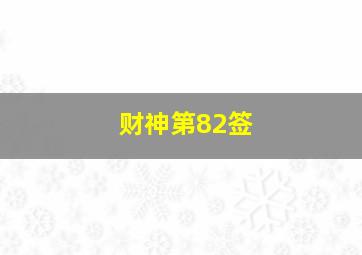 财神第82签